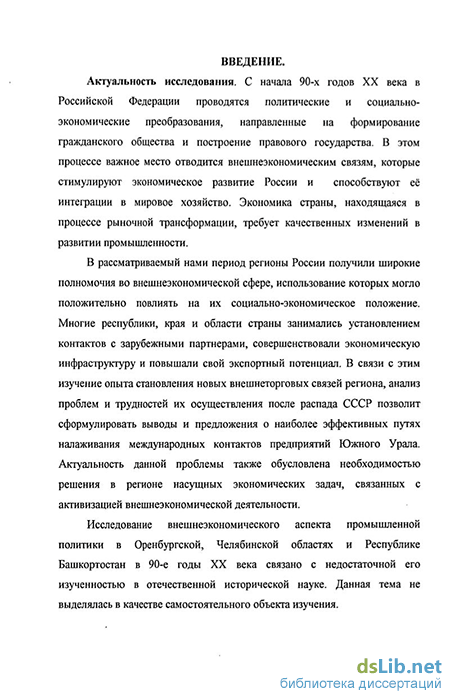 ВВЕДЕНИЕ.

Актуальность исследования. С начала 90-х годов XX века в Российской Федерации проводятся политические и социально-экономические преобразования, направленные на формирование гражданского общества и построение правового государства. В этом процессе важное место отводится внешнеэкономическим связям, которые стимулируют экономическое развитие России и способствуют её интеграции в мировое хозяйство. Экономика страны, находящаяся в процессе рыночной трансформации, требует качественных изменений в развитии промышленности.

В рассматриваемый нами период регионы России получили широкие полномочия во внешнеэкономической сфере, использование которых могло положительно повлиять на их социально-экономическое положение. Многие республики, края и области страны занимались установлением контактов с зарубежными партнерами, совершенствовали экономическую инфраструктуру и повышали свой экспортный потенциал. В связи с этим изучение опыта становления новых внешнеторговых связей региона, анализ проблем и трудностей их осуществления после распада СССР позволит сформулировать выводы и предложения о наиболее эффективных путях налаживания международных контактов предприятий Южного Урала. Актуальность данной проблемы также обусловлена необходимостью решения в регионе насущных экономических задач, связанных с активизацией внешнеэкономической деятельности.

Исследование внешнеэкономического аспекта промышленной политики в Оренбургской, Челябинской областях и Республике Башкортостан в 90-е годы XX века связано с недостаточной его изученностью в отечественной исторической науке. Данная тема не выделялась в качестве самостоятельного объекта изучения.

dsLib.net
библиотека диссертаций